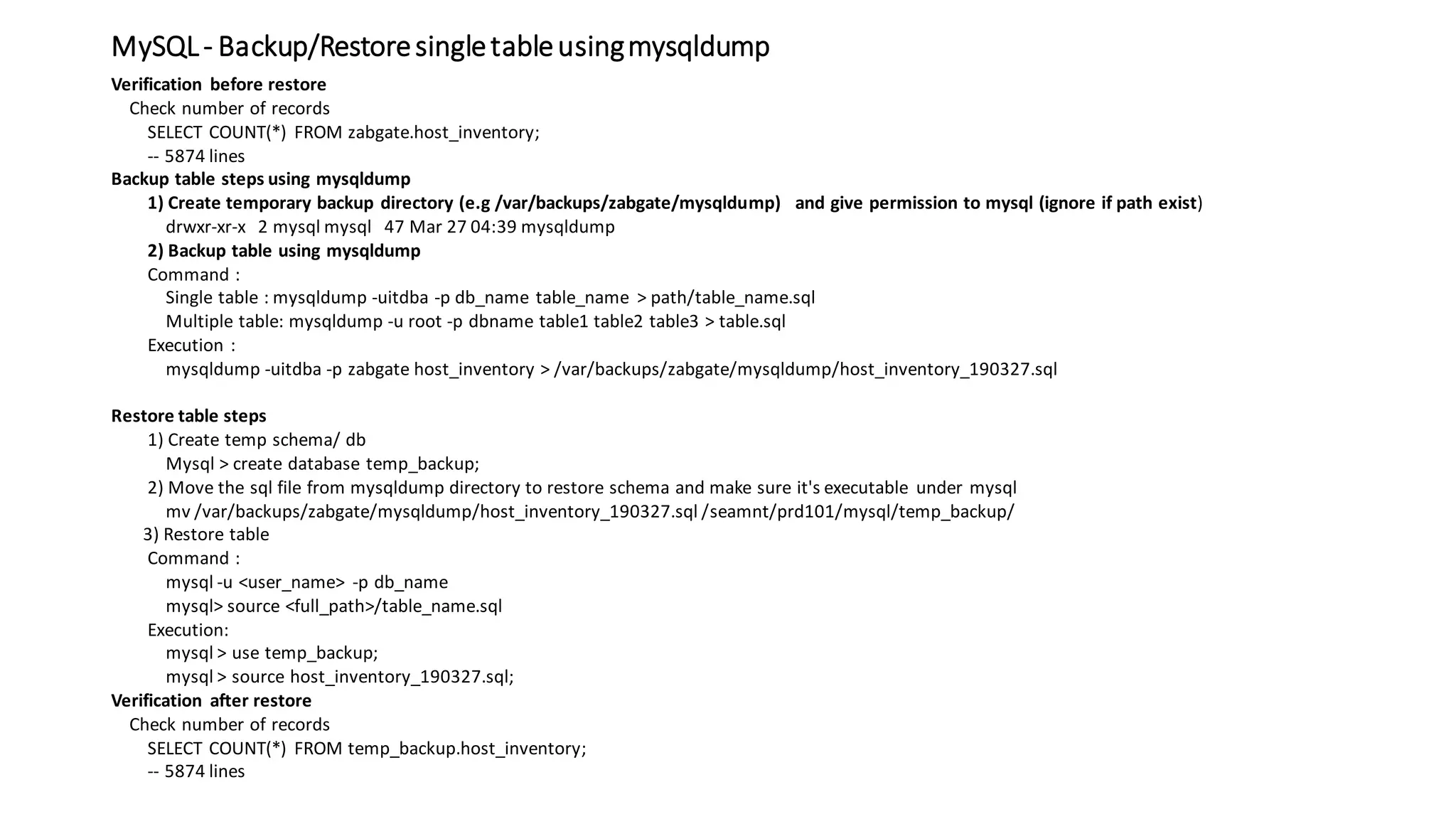 MySQL - Backup/Restore single table using mysqldump

Verification before restore
Check number of records
SELECT COUNT(*) FROM zabgate.host_inventory;
-- 5874 lines
Backup table steps using mysqldump
1) Create temporary backup directory (e.g /var/backups/zabgate/mysqldump) and give permission to mysql (ignore if path exist)
drwxr-xr-x 2 mysql mysql 47 Mar 27 04:39 mysqldump
2) Backup table using mysqldump
Command :
Single table : mysqldump -uitdba -p db_name table_name > path/table_name.sql
Multiple table: mysqldump -u root -p dbname table1 table2 table3 > table.sql
Execution :
mysqldump -uitdba -p zabgate host_inventory > /var/backups/zabgate/mysqldump/host_inventory_190327.sql

Restore table steps
1) Create temp schema/ db
Mysql > create database temp_backup;
2) Move the sql file from mysqldump directory to restore schema and make sure it's executable under mysql
mv /var/backups/zabgate/mysqldump/host_inventory_190327.sql /seamnt/prd101/mysql/temp_backup/
3) Restore table
Command :
mysql -u <user_name> -p db_name
mysql> source <full_path>/table_name.sql
Execution:
mysql > use temp_backup;
mysql > source host_inventory_190327.sql;
Verification after restore
Check number of records
SELECT COUNT(*) FROM temp_backup.host_inventory;
-- 5874 lines